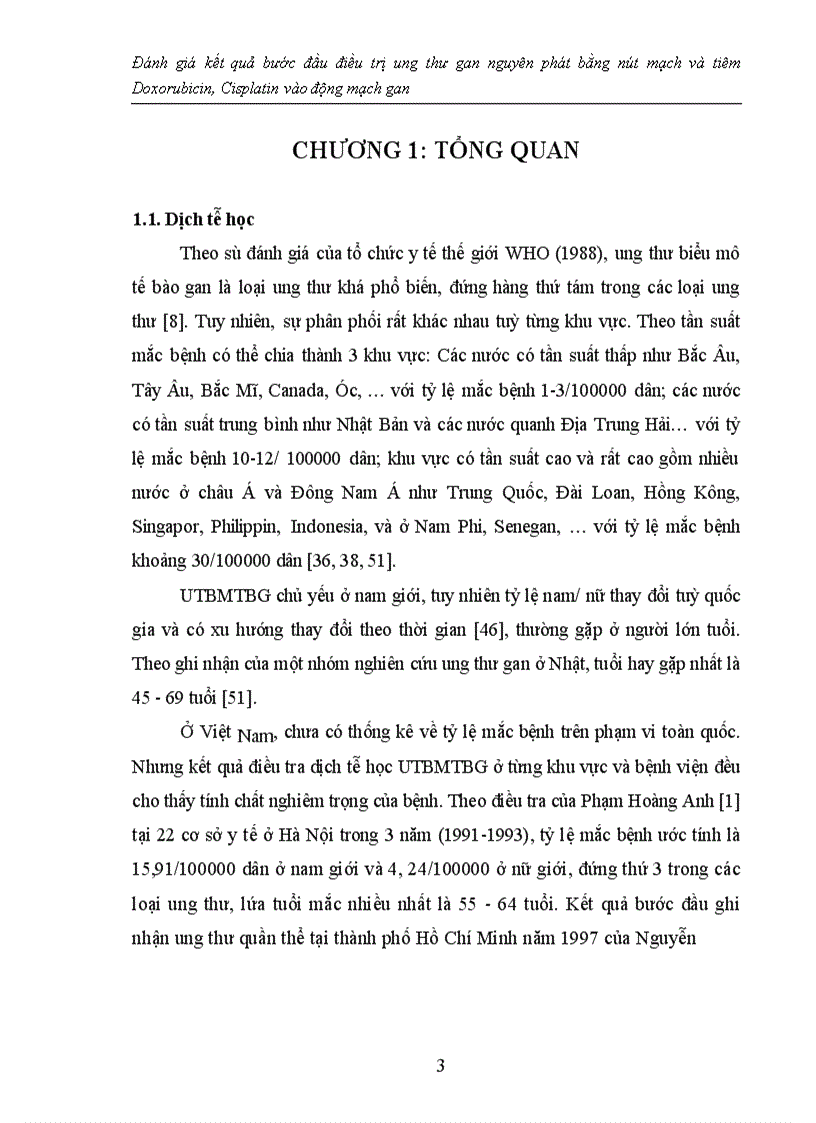 Đánh giá kết quả bước đầu điều trị ung thư gan nguyên phát bằng nút mạch và tiêm Doxorubicin, Cisplatin vào động mạch gan

CHƯƠNG 1: TỔNG QUAN

1.1. Dịch tễ học

Theo sù đánh giá của tổ chức y tế thế giới WHO (1988), ung thư biểu mô tế bào gan là loại ung thư khá phổ biến, đứng hàng thứ tám trong các loại ung thư [8]. Tuy nhiên, sự phân phối rất khác nhau tuỳ từng khu vực. Theo tần suất mắc bệnh có thể chia thành 3 khu vực: Các nước có tần suất thấp như Bắc Âu, Tây Âu, Bắc Mĩ, Canada, Óc, … với tỷ lệ mắc bệnh 1-3/100000 dân; các nước có tần suất trung bình như Nhật Bản và các nước quanh Địa Trung Hải… với tỷ lệ mắc bệnh 10-12/ 100000 dân; khu vực có tần suất cao và rất cao gồm nhiều nước ở châu Á và Đông Nam Á như Trung Quốc, Đài Loan, Hồng Kông, Singapor, Philippin, Indonesia, và ở Nam Phi, Senegan, … với tỷ lệ mắc bệnh khoảng 30/100000 dân [36, 38, 51].

UTBMTBG chủ yếu ở nam giới, tuy nhiên tỷ lệ nam/ nữ thay đổi tuỳ quốc gia và có xu hướng thay đổi theo thời gian [46], thường gặp ở người lớn tuổi. Theo ghi nhận của một nhóm nghiên cứu ung thư gan ở Nhật, tuổi hay gặp nhất là 45 - 69 tuổi [51].

Ở Việt Nam, chưa có thống kê về tỷ lệ mắc bệnh trên phạm vi toàn quốc. Nhưng kết quả điều tra dịch tễ học UTBMTBG ở từng khu vực và bệnh viện đều cho thấy tính chất nghiêm trọng của bệnh. Theo điều tra của Phạm Hoàng Anh [1] tại 22 cơ sở y tế ở Hà Nội trong 3 năm (1991-1993), tỷ lệ mắc bệnh ước tính là 15,91/100000 dân ở nam giới và 4, 24/100000 ở nữ giới, đứng thứ 3 trong các loại ung thư, lứa tuổi mắc nhiều nhất là 55 - 64 tuổi. Kết quả bước đầu ghi nhận ung thư quần thể tại thành phố Hồ Chí Minh năm 1997 của Nguyễn

3